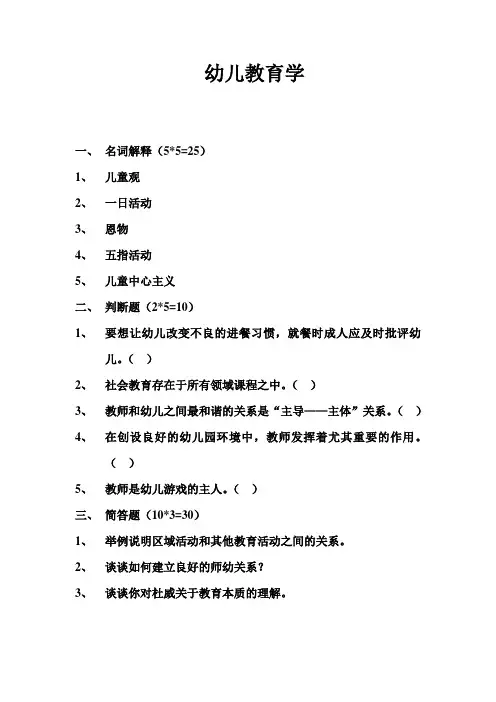 幼儿教育学

一、 名词解释（5*5=25）

1、 儿童观

2、 一日活动

3、 恩物

4、 五指活动

5、 儿童中心主义

二、 判断题（2*5=10）

1、 要想让幼儿改变不良的进餐习惯，就餐时成人应及时批评幼儿。（ ）

2、 社会教育存在于所有领域课程之中。（ ）

3、 教师和幼儿之间最和谐的关系是“主导——主体”关系。（ ）

4、 在创设良好的幼儿园环境中，教师发挥着尤其重要的作用。（ ）

5、 教师是幼儿游戏的主人。（ ）

三、 简答题（10*3=30）

1、 举例说明区域活动和其他教育活动之间的关系。

2、 谈谈如何建立良好的师幼关系？

3、 谈谈你对杜威关于教育本质的理解。